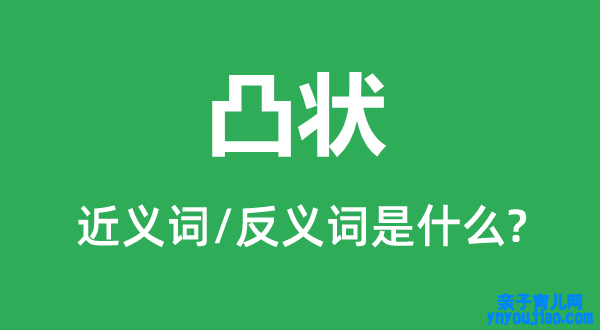 凸状

近义词/反义词是什么?

亲子育儿网
ynyoujiao.com